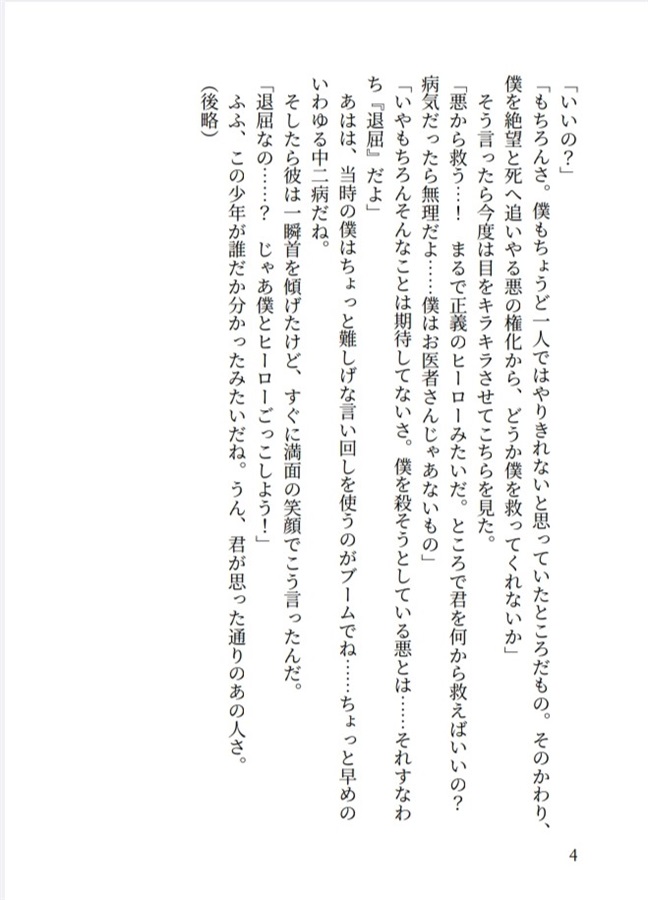 「いいの?」
「もちろんさ。僕もちょうど一人ではやりきれないと思っていたところだもの。そのかわり、僕を絶望と死へ追いやる悪の権化から、どうか僕を救ってくれないか」
そう言ったら今度は目をキラキラさせてこちらを見た。
「悪から救う……! まるで正義のヒーローみたいだ。ところで君を何から救えばいいの? 病気だったら無理だよ……僕はお医者さんじゃあないもの」
「いやもちろんそんなことは期待してないさ。僕を殺そうとしている悪とは……それすなわち『退屈』だよ」
あはは、当時の僕はちょっと難しげな言い回しを使うのがブームでね……ちょっと早めのいわゆる中二病だね。
そしたら彼は一瞬首を傾げたけど、すぐに満面の笑顔でこう言ったんだ。
「退屈なの……? じゃあ僕とヒーローごっこしよう!」
ふふ、この少年が誰だか分かったみたいだね。うん、君が思った通りのあの人さ。
(後略)

4